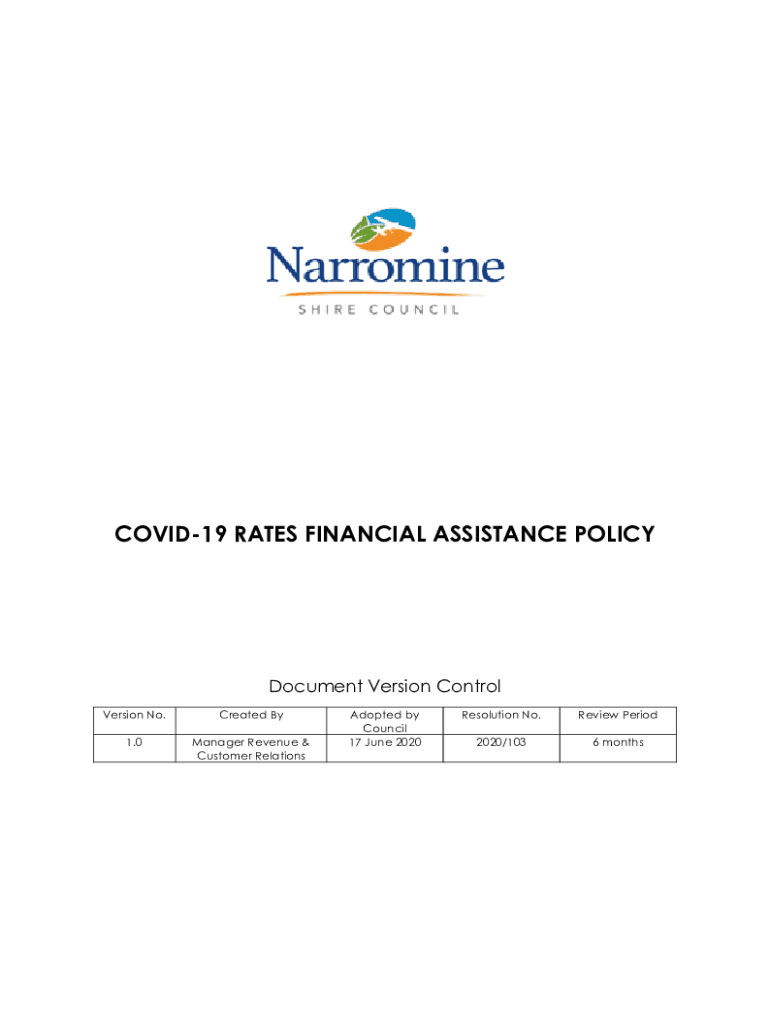 Narromine
SHIRE COUNCIL

COVID-19 RATES FINANCIAL ASSISTANCE POLICY

Document Version Control

| Version No. | Created By | Adopted by Council | Resolution No. | Review Period |
|---|---|---|---|---|
| 1.0 | Manager Revenue & Customer Relations | 17 June 2020 | 2020/103 | 6 months |